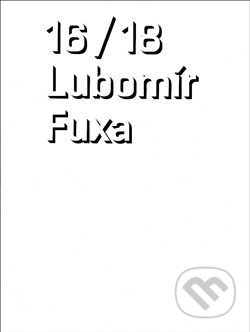 16 / 18
Lubomír
Fuxa